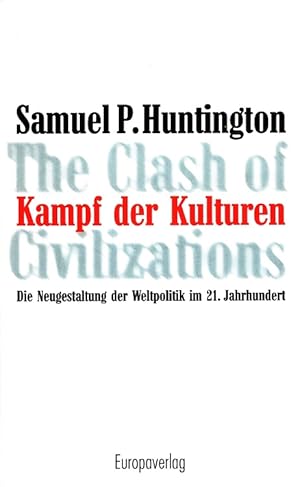 Samuel P. Huntington

The Clash of

Kampf der Kulturen

Civilizations

Die Neugestaltung der Weltpolitik im 21. Jahrhundert

Europaverlag